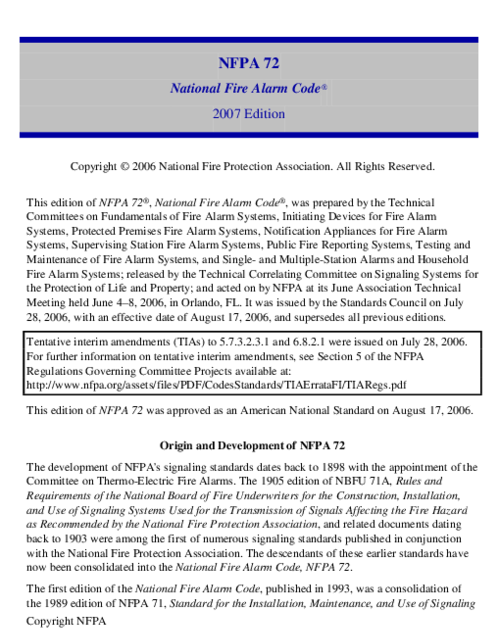 NFPA 72

National Fire Alarm Code®

2007 Edition

Copyright © 2006 National Fire Protection Association. All Rights Reserved.

This edition of NFPA 72®, National Fire Alarm Code®, was prepared by the Technical Committees on Fundamentals of Fire Alarm Systems, Initiating Devices for Fire Alarm Systems, Protected Premises Fire Alarm Systems, Notification Appliances for Fire Alarm Systems, Supervising Station Fire Alarm Systems, Public Fire Reporting Systems, Testing and Maintenance of Fire Alarm Systems, and Single- and Multiple-Station Alarms and Household Fire Alarm Systems; released by the Technical Correlating Committee on Signaling Systems for the Protection of Life and Property; and acted on by NFPA at its June Association Technical Meeting held June 4–8, 2006, in Orlando, FL. It was issued by the Standards Council on July 28, 2006, with an effective date of August 17, 2006, and supersedes all previous editions.

Tentative interim amendments (TIAs) to 5.7.3.2.3.1 and 6.8.2.1 were issued on July 28, 2006. For further information on tentative interim amendments, see Section 5 of the NFPA Regulations Governing Committee Projects available at: http://www.nfpa.org/assets/files/PDF/CodesStandards/TIAErrataFI/TIARegs.pdf

This edition of NFPA 72 was approved as an American National Standard on August 17, 2006.

Origin and Development of NFPA 72

The development of NFPA's signaling standards dates back to 1898 with the appointment of the Committee on Thermo-Electric Fire Alarms. The 1905 edition of NBFU 71A, Rules and Requirements of the National Board of Fire Underwriters for the Construction, Installation, and Use of Signaling Systems Used for the Transmission of Signals Affecting the Fire Hazard as Recommended by the National Fire Protection Association, and related documents dating back to 1903 were among the first of numerous signaling standards published in conjunction with the National Fire Protection Association. The descendants of these earlier standards have now been consolidated into the National Fire Alarm Code, NFPA 72.

The first edition of the National Fire Alarm Code, published in 1993, was a consolidation of the 1989 edition of NFPA 71, Standard for the Installation, Maintenance, and Use of Signaling

Copyright NFPA